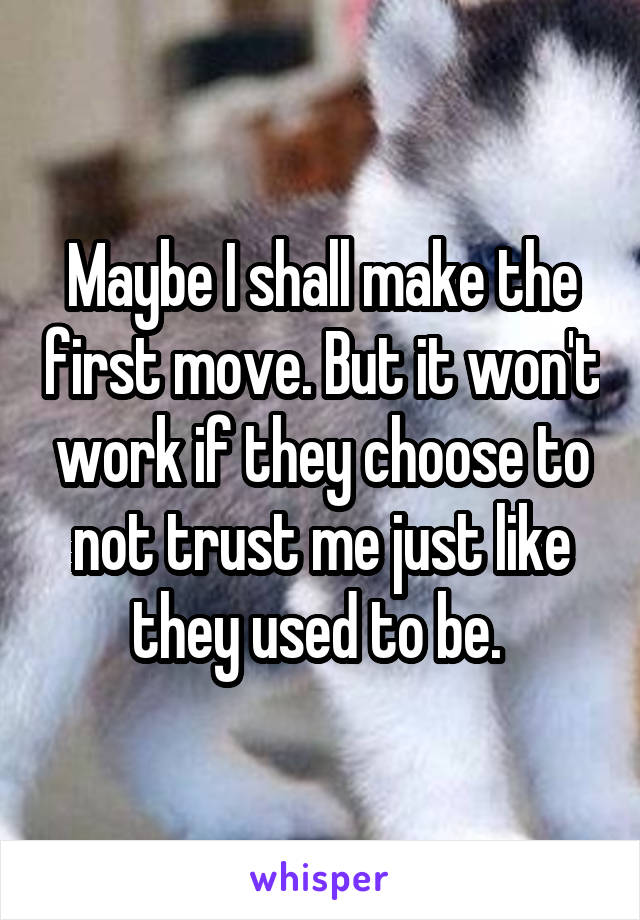 Maybe I shall make the first move. But it won't work if they choose to not trust me just like they used to be.

whisper